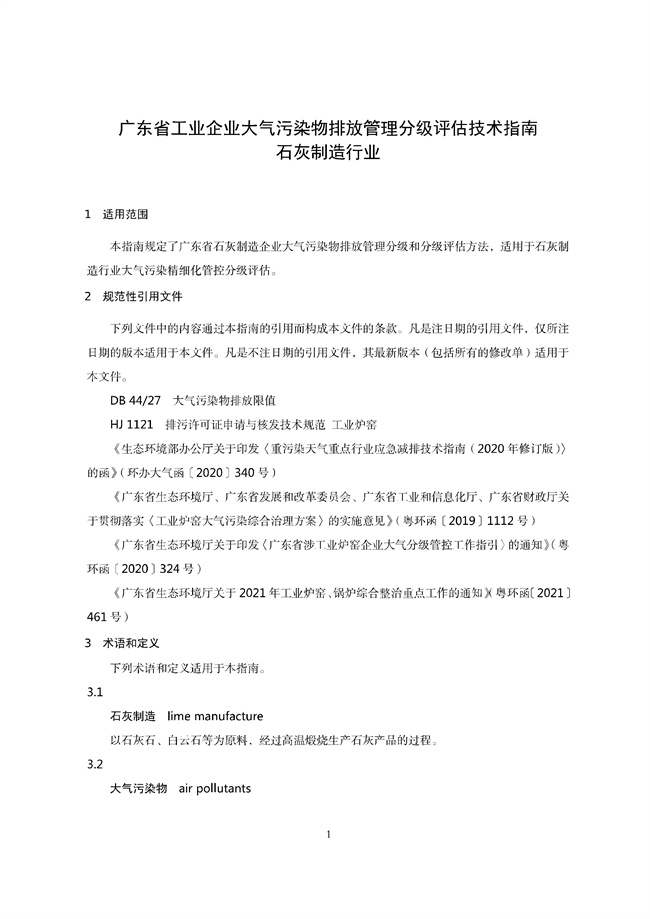 广东省工业企业大气污染物排放管理分级评估技术指南
石灰制造行业

1 适用范围

本指南规定了广东省石灰制造企业大气污染物排放管理分级和分级评估方法，适用于石灰制造行业大气污染精细化管控分级评估。

2 规范性引用文件

下列文件中的内容通过本指南的引用而构成本文件的条款。凡是注日期的引用文件，仅所注日期的版本适用于本文件。凡是不注日期的引用文件，其最新版本（包括所有的修改单）适用于本文件。

DB 44/27 大气污染物排放限值

HJ 1121 排污许可证申请与核发技术规范 工业炉窑

《生态环境部办公厅关于印发〈重污染天气重点行业应急减排技术指南（2020 年修订版）〉的函》（环办大气函〔2020〕340 号）

《广东省生态环境厅、广东省发展和改革委员会、广东省工业和信息化厅、广东省财政厅关于贯彻落实〈工业炉窑大气污染综合治理方案〉的实施意见》（粤环函〔2019〕1112 号）

《广东省生态环境厅关于印发〈广东省涉工业炉窑企业大气分级管控工作指引〉的通知》（粤环函〔2020〕324 号）

《广东省生态环境厅关于 2021 年工业炉窑、锅炉综合整治重点工作的通知》（粤环函〔2021〕461 号）

3 术语和定义

下列术语和定义适用于本指南。

3.1

石灰制造 lime manufacture

以石灰石、白云石等为原料，经过高温煅烧生产石灰产品的过程。

3.2

大气污染物 air pollutants

1